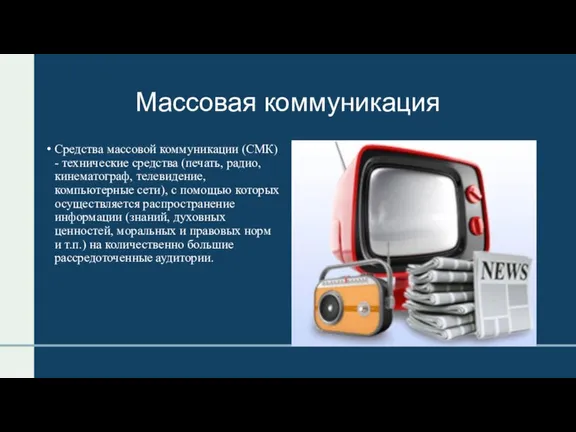 Массовая коммуникация

• Средства массовой коммуникации (СМК) - технические средства (печать, радио, кинематограф, телевидение, компьютерные сети), с помощью которых осуществляется распространение информации (знаний, духовных ценностей, моральных и правовых норм и т.п.) на количественно большие рассредоточенные аудитории.

NEWS